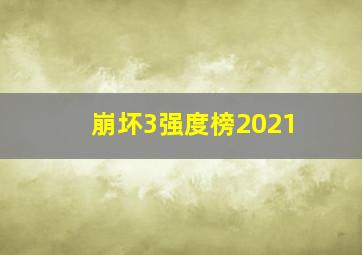 崩坏3强度榜2021